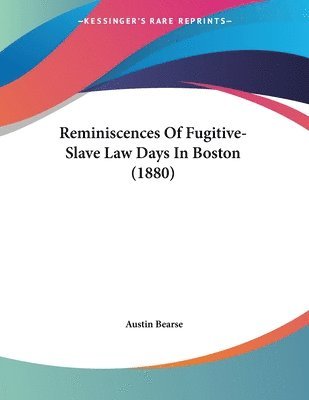 —KESSINGER'S RARE REPRINTS—

Reminiscences Of Fugitive-Slave Law Days In Boston (1880)

Austin Bearse